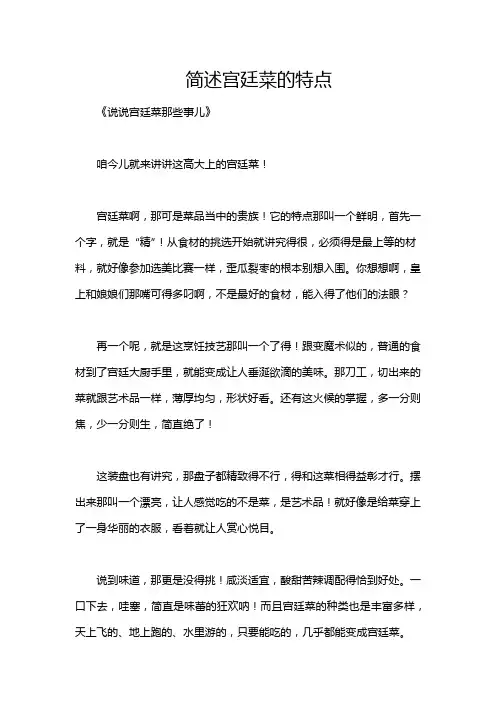 简述宫廷菜的特点

《说说宫廷菜那些事儿》

咱今儿就来讲讲这高大上的宫廷菜！

宫廷菜啊，那可是菜品当中的贵族！它的特点那叫一个鲜明，首先一个字，就是“精”！从食材的挑选开始就讲究得很，必须得是最上等的材料，就好像参加选美比赛一样，歪瓜裂枣的根本别想入围。你想想啊，皇上和娘娘们那嘴可得多叼啊，不是最好的食材，能入得了他们的法眼？

再一个呢，就是这烹饪技艺那叫一个了得！跟变魔术似的，普通的食材到了宫廷大厨手里，就能变成让人垂涎欲滴的美味。那刀工，切出来的菜就跟艺术品一样，薄厚均匀，形状好看。还有这火候的掌握，多一分则焦，少一分则生，简直绝了！

这装盘也有讲究，那盘子都精致得不行，得和这菜相得益彰才行。摆出来那叫一个漂亮，让人感觉吃的不是菜，是艺术品！就好像是给菜穿上了一身华丽的衣服，看着就让人赏心悦目。

说到味道，那更是没得挑！咸淡适宜，酸甜苦辣调配得恰到好处。一口下去，哇塞，简直是味蕾的狂欢呐！而且宫廷菜的种类也是丰富多样，天上飞的、地上跑的、水里游的，只要能吃的，几乎都能变成宫廷菜。